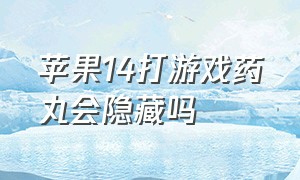 苹果14打游戏药丸会隐藏吗